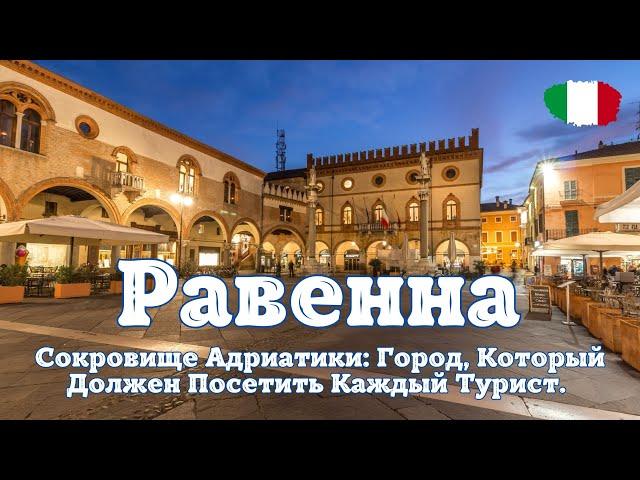 Равенна

Сокровище Адриатики: Город, Который Должен Посетить Каждый Турист.